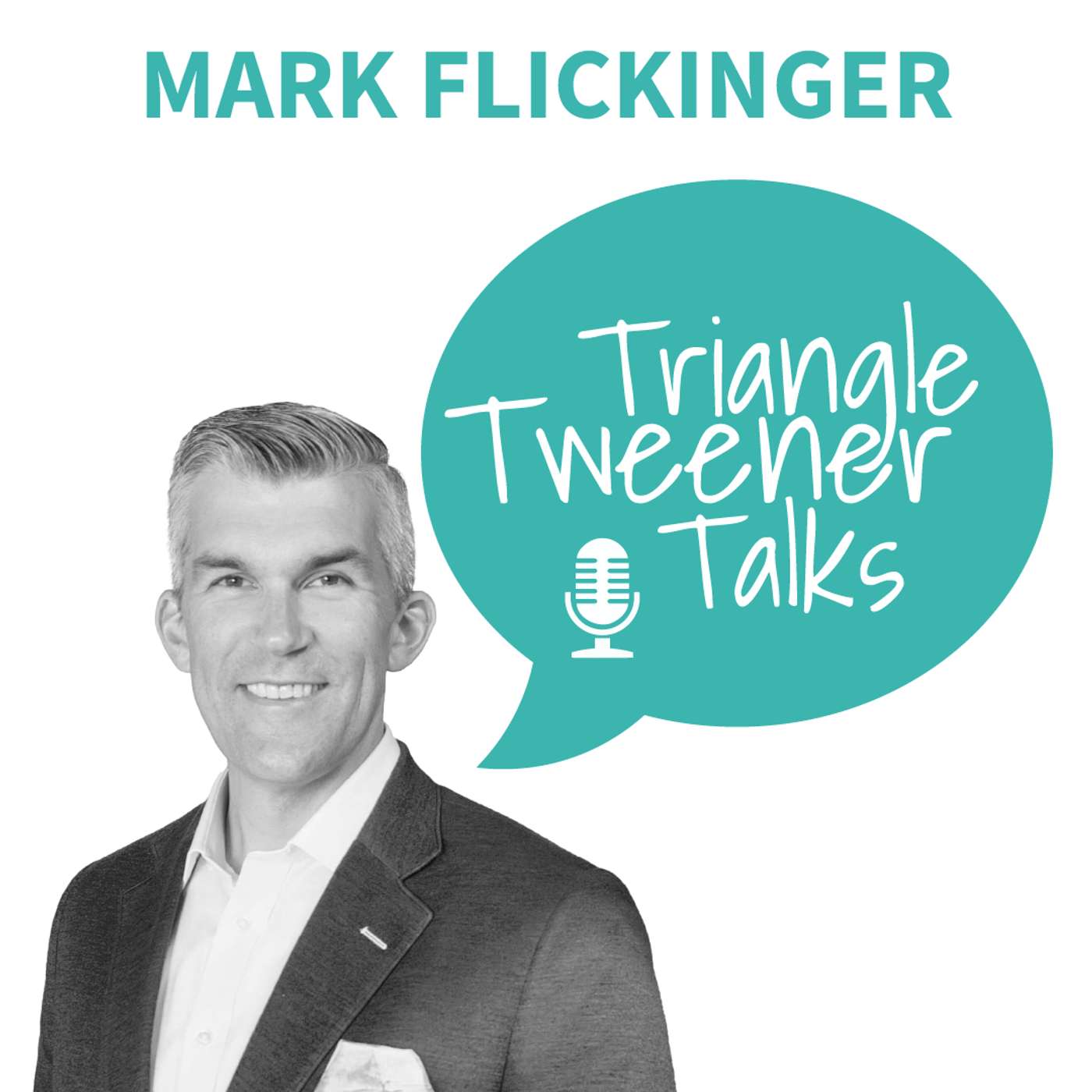 MARK FLICKINGER

Triangle
Tweener
Talks